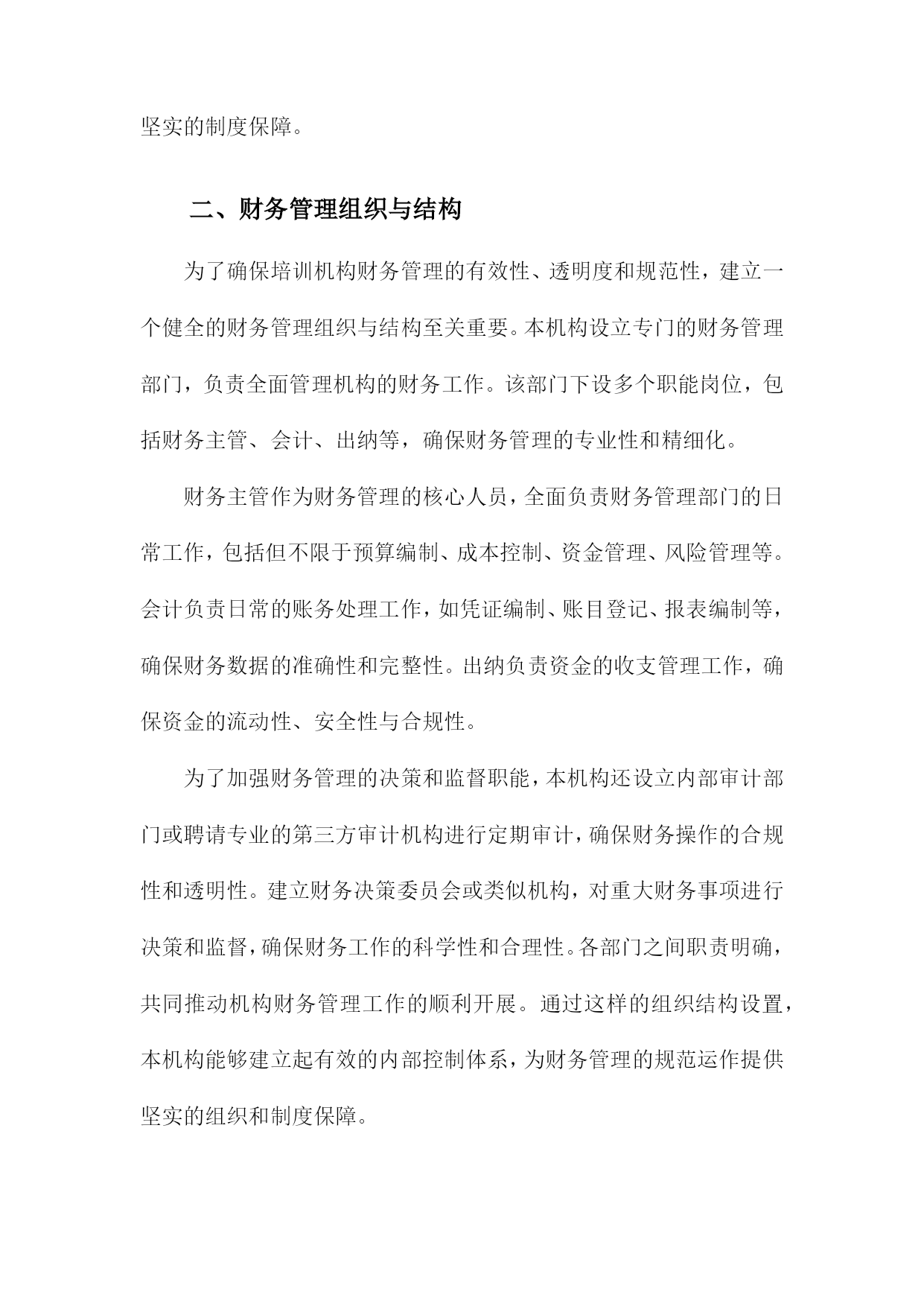 坚实的制度保障。

二、财务管理组织与结构

为了确保培训机构财务管理的有效性、透明度和规范性，建立一个健全的财务管理组织与结构至关重要。本机构设立专门的财务管理部门，负责全面管理机构的财务工作。该部门下设多个职能岗位，包括财务主管、会计、出纳等，确保财务管理的专业性和精细化。

财务主管作为财务管理的核心人员，全面负责财务管理部门的日常工作，包括但不限于预算编制、成本控制、资金管理、风险管理等。会计负责日常的账务处理工作，如凭证编制、账目登记、报表编制等，确保财务数据的准确性和完整性。出纳负责资金的收支管理工作，确保资金的流动性、安全性与合规性。

为了加强财务管理的决策和监督职能，本机构还设立内部审计部门或聘请专业的第三方审计机构进行定期审计，确保财务操作的合规性和透明性。建立财务决策委员会或类似机构，对重大财务事项进行决策和监督，确保财务工作的科学性和合理性。各部门之间职责明确，共同推动机构财务管理工作的顺利开展。通过这样的组织结构设置，本机构能够建立起有效的内部控制体系，为财务管理的规范运作提供坚实的组织和制度保障。